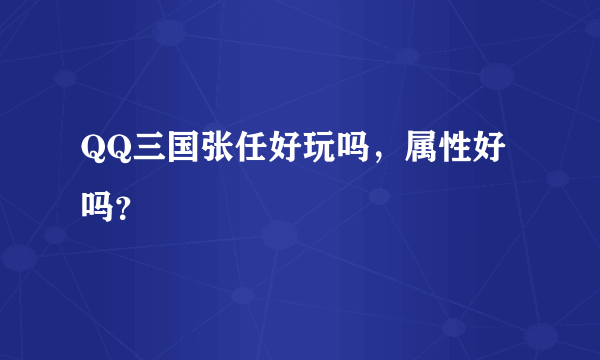 QQ三国张任好玩吗，属性好吗?